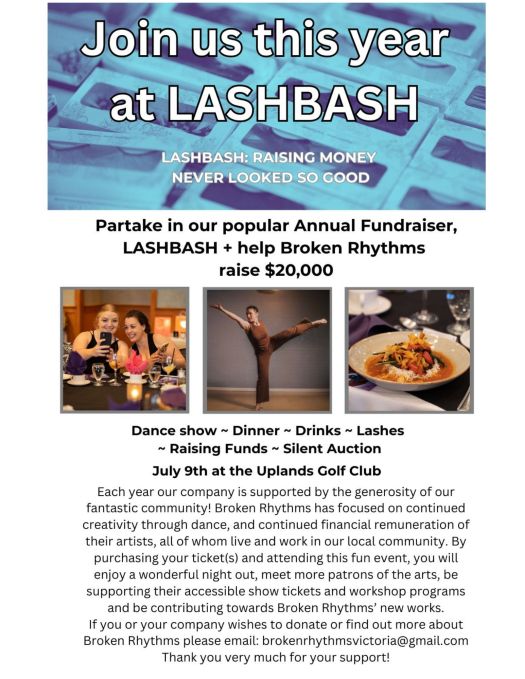 Join us this year at LASHBASH

LASHBASH: RAISING MONEY NEVER LOOKED SO GOOD

Partake in our popular Annual Fundraiser, LASHBASH + help Broken Rhythms raise $20,000

Dance show ~ Dinner ~ Drinks ~ Lashes ~ Raising Funds ~ Silent Auction

July 9th at the Uplands Golf Club

Each year our company is supported by the generosity of our fantastic community! Broken Rhythms has focused on continued creativity through dance, and continued financial remuneration of their artists, all of whom live and work in our local community. By purchasing your ticket(s) and attending this fun event, you will enjoy a wonderful night out, meet more patrons of the arts, be supporting their accessible show tickets and workshop programs and be contributing towards Broken Rhythms' new works.
If you or your company wishes to donate or find out more about Broken Rhythms please email: brokenrhythmsvictoria@gmail.com
Thank you very much for your support!